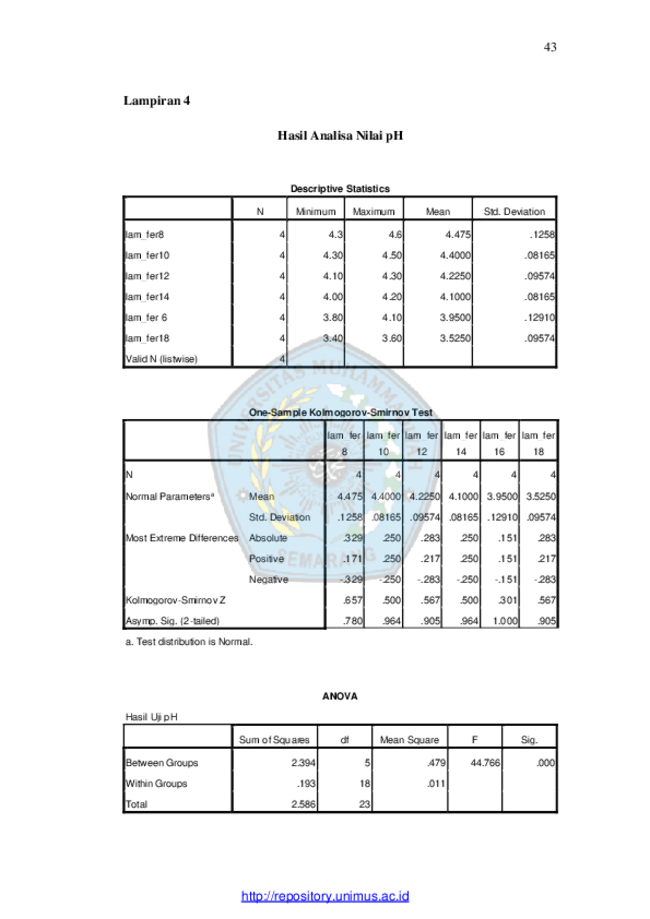 43

Lampiran 4

Hasil Analisa Nilai pH

Descriptive Statistics

| | N | Minimum | Maximum | Mean | Std. Deviation |
|---|---|---|---|---|---|
| lam_fer8 | 4 | 4.3 | 4.6 | 4.475 | .1258 |
| lam_fer10 | 4 | 4.30 | 4.50 | 4.4000 | .08165 |
| lam_fer12 | 4 | 4.10 | 4.30 | 4.2250 | .09574 |
| lam_fer14 | 4 | 4.00 | 4.20 | 4.1000 | .08165 |
| lam_fer 6 | 4 | 3.80 | 4.10 | 3.9500 | .12910 |
| lam_fer18 | 4 | 3.40 | 3.60 | 3.5250 | .09574 |
| Valid N (listwise) | 4 | | | | |

One-Sample Kolmogorov-Smirnov Test

| | | lam_fer 8 | lam_fer 10 | lam_fer 12 | lam_fer 14 | lam_fer 16 | lam_fer 18 |
|---|---|---|---|---|---|---|---|
| N | | 4 | 4 | 4 | 4 | 4 | 4 |
| Normal Parameters$^a$ | Mean | 4.475 | 4.4000 | 4.2250 | 4.1000 | 3.9500 | 3.5250 |
| | Std. Deviation | .1258 | .08165 | .09574 | .08165 | .12910 | .09574 |
| Most Extreme Differences | Absolute | .329 | .250 | .283 | .250 | .151 | .283 |
| | Positive | .171 | .250 | .217 | .250 | .151 | .217 |
| | Negative | -.329 | -.250 | -.283 | -.250 | -.151 | -.283 |
| Kolmogorov-Smirnov Z | | .657 | .500 | .567 | .500 | .301 | .567 |
| Asymp. Sig. (2-tailed) | | .780 | .964 | .905 | .964 | 1.000 | .905 |

a. Test distribution is Normal.

ANOVA

Hasil Uji pH

| | Sum of Squares | df | Mean Square | F | Sig. |
|---|---|---|---|---|---|
| Between Groups | 2.394 | 5 | .479 | 44.766 | .000 |
| Within Groups | .193 | 18 | .011 | | |
| Total | 2.586 | 23 | | | |

http://repository.unimus.ac.id